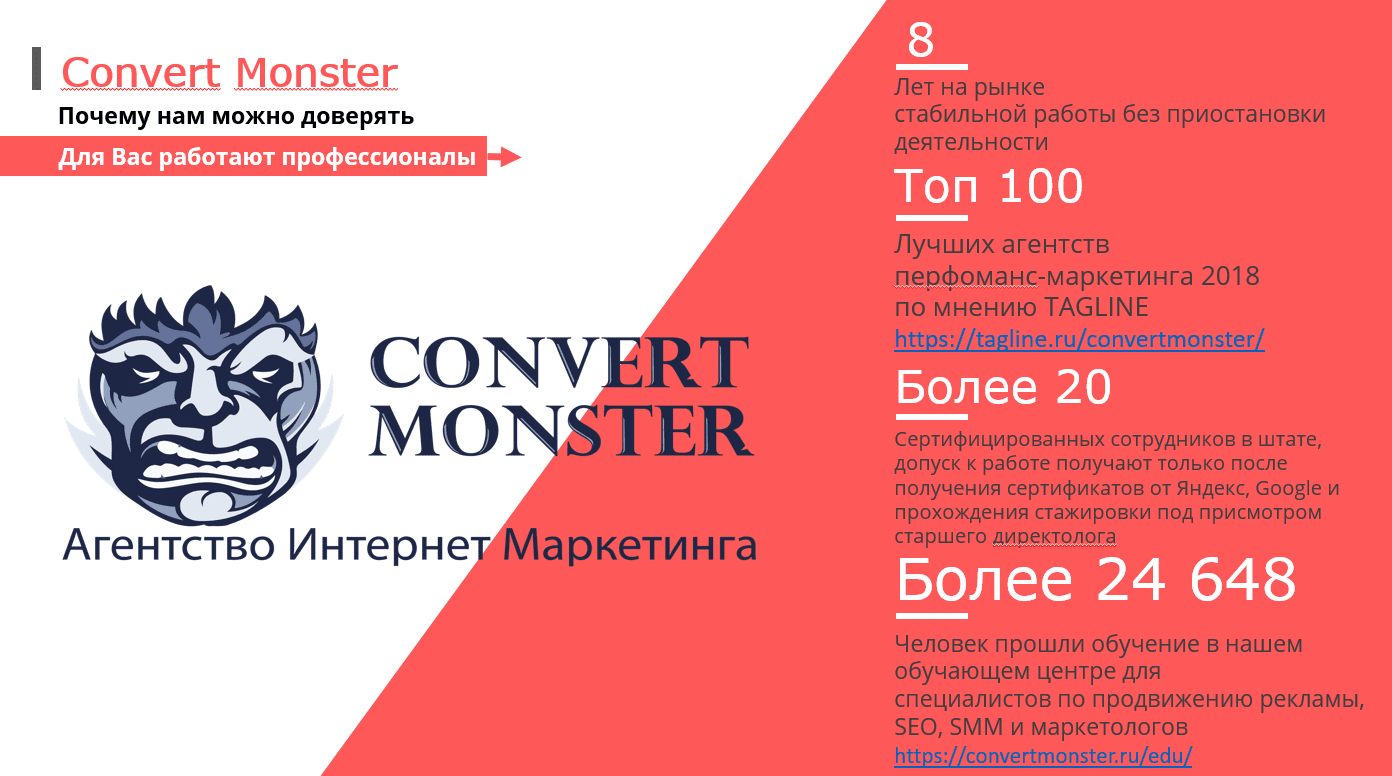 Convert Monster

Почему нам можно доверять

Для Вас работают профессионалы

CONVERT
MONSTER

Агентство Интернет Маркетинга

8

Лет на рынке
стабильной работы без приостановки деятельности

Топ 100

Лучших агентств
перфоманс-маркетинга 2018
по мнению TAGLINE
https://tagline.ru/convertmonster/

Более 20

Сертифицированных сотрудников в штате, допуск к работе получают только после получения сертификатов от Яндекс, Google и прохождения стажировки под присмотром старшего директолога

Более 24 648

Человек прошли обучение в нашем обучающем центре для специалистов по продвижению рекламы, SEO, SMM и маркетологов
https://convertmonster.ru/edu/